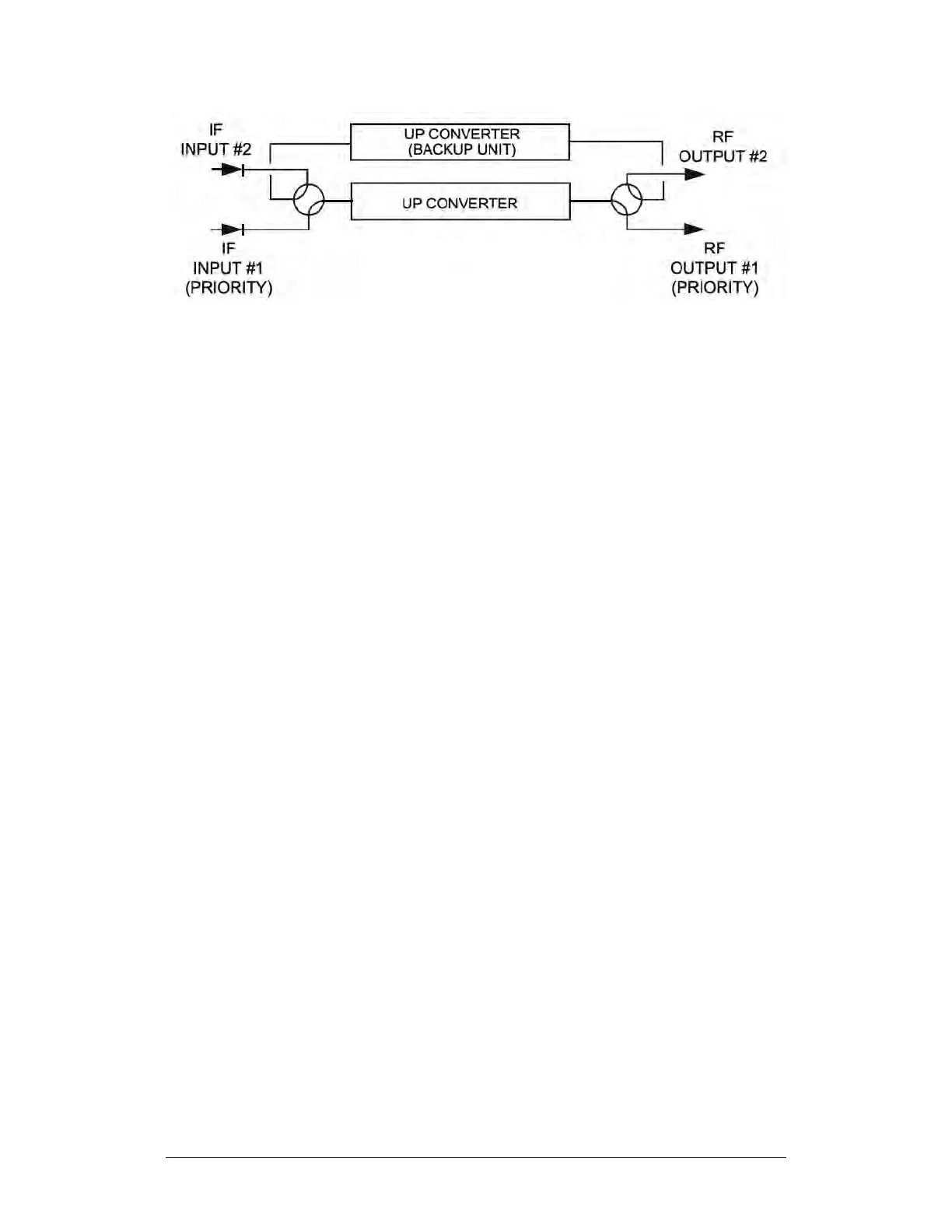 IF
INPUT #2

UP CONVERTER
(BACKUP UNIT)

RF
OUTPUT #2

UP CONVERTER

IF
INPUT #1
(PRIORITY)

RF
OUTPUT #1
(PRIORITY)